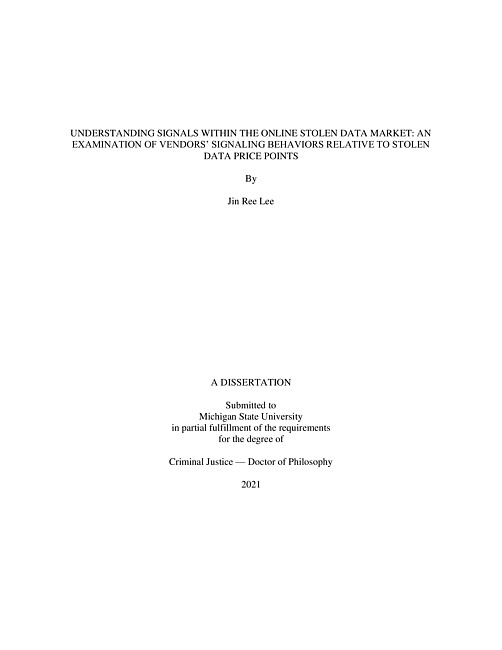 UNDERSTANDING SIGNALS WITHIN THE ONLINE STOLEN DATA MARKET: AN EXAMINATION OF VENDORS' SIGNALING BEHAVIORS RELATIVE TO STOLEN DATA PRICE POINTS

By

Jin Ree Lee

A DISSERTATION

Submitted to
Michigan State University
in partial fulfillment of the requirements
for the degree of

Criminal Justice — Doctor of Philosophy

2021